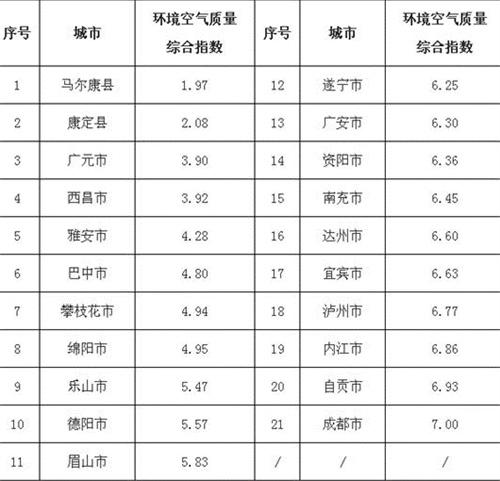 | 序号 | 城市 | 环境空气质量综合指数 | 序号 | 城市 | 环境空气质量综合指数 |
|---|---|---|---|---|---|
| 1 | 马尔康县 | 1.97 | 12 | 遂宁市 | 6.25 |
| 2 | 康定县 | 2.08 | 13 | 广安市 | 6.30 |
| 3 | 广元市 | 3.90 | 14 | 资阳市 | 6.36 |
| 4 | 西昌市 | 3.92 | 15 | 南充市 | 6.45 |
| 5 | 雅安市 | 4.28 | 16 | 达州市 | 6.60 |
| 6 | 巴中市 | 4.80 | 17 | 宜宾市 | 6.63 |
| 7 | 攀枝花市 | 4.94 | 18 | 泸州市 | 6.77 |
| 8 | 绵阳市 | 4.95 | 19 | 内江市 | 6.86 |
| 9 | 乐山市 | 5.47 | 20 | 自贡市 | 6.93 |
| 10 | 德阳市 | 5.57 | 21 | 成都市 | 7.00 |
| 11 | 眉山市 | 5.83 | / | / | / |